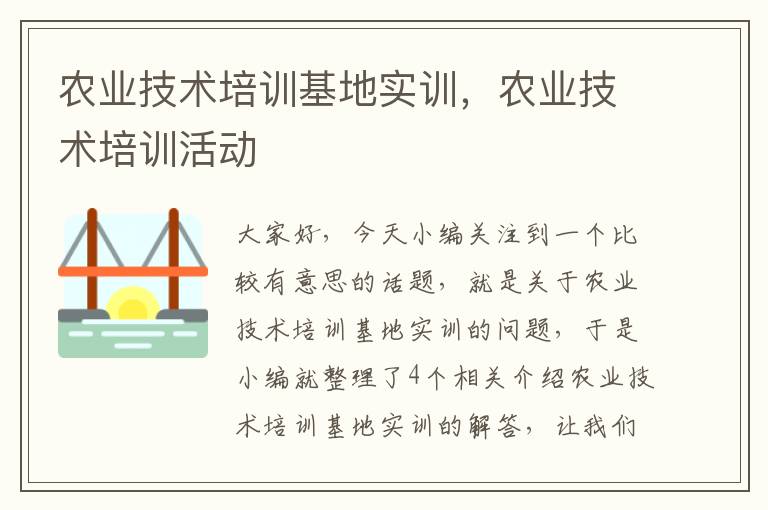 农业技术培训基地实训，农业技术培训活动

大家好，今天小编关注到一个比较有意思的话题，就是关于农业技术培训基地实训的问题，于是小编就整理了4个相关介绍农业技术培训基地实训的解答，让我们